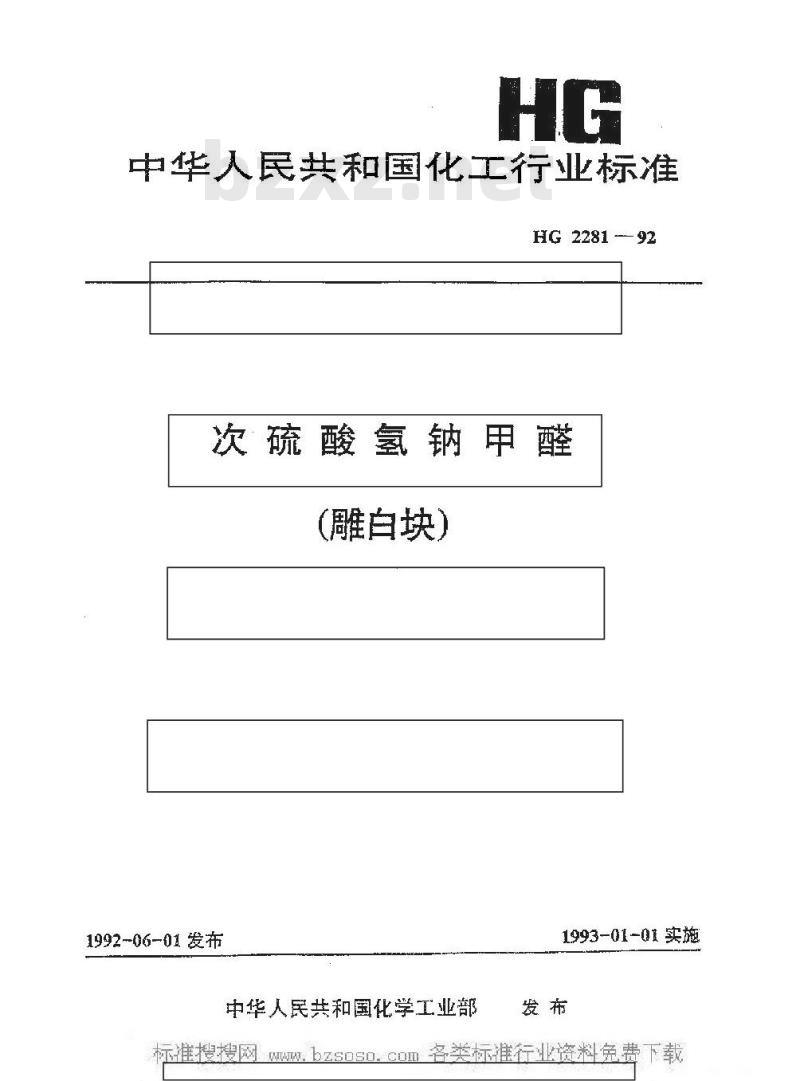 HG

中华人民共和国化工行业标准

bzxz.net

HG 2281—92

次硫酸氢钠甲醛

(雕白块)

1992-06-01 发布

1993-01-01 实施

中华人民共和国化学工业部　发布

标准搜搜网 www.bzsoso.com 各类标准行业资料免费下载